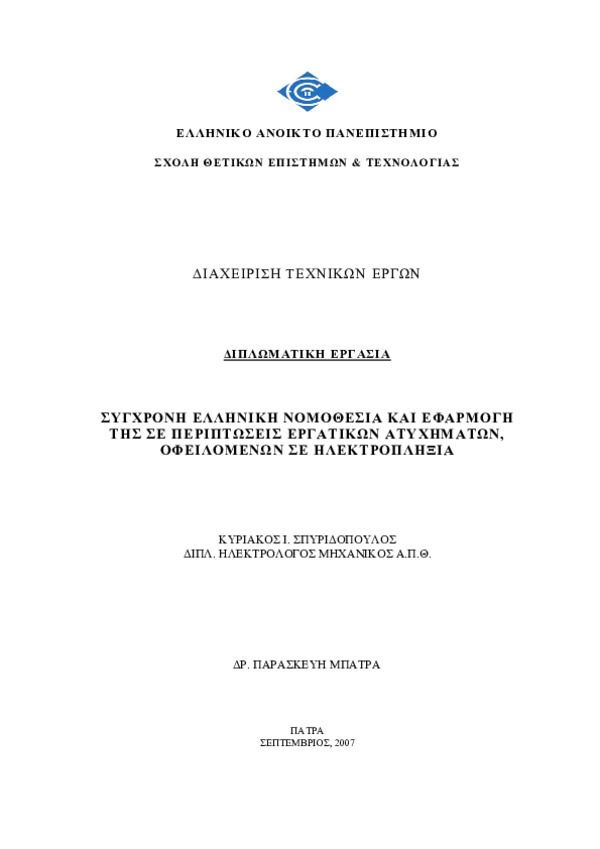 ΕΛΛΗΝΙΚΟ ΑΝΟΙΚΤΟ ΠΑΝΕΠΙΣΤΗΜΙΟ

ΣΧΟΛΗ ΘΕΤΙΚΩΝ ΕΠΙΣΤΗΜΩΝ & ΤΕΧΝΟΛΟΓΙΑΣ

ΔΙΑΧΕΙΡΙΣΗ ΤΕΧΝΙΚΩΝ ΕΡΓΩΝ

ΔΙΠΛΩΜΑΤΙΚΗ ΕΡΓΑΣΙΑ

ΣΥΓΧΡΟΝΗ ΕΛΛΗΝΙΚΗ ΝΟΜΟΘΕΣΙΑ ΚΑΙ ΕΦΑΡΜΟΓΗ ΤΗΣ ΣΕ ΠΕΡΙΠΤΩΣΕΙΣ ΕΡΓΑΤΙΚΩΝ ΑΤΥΧΗΜΑΤΩΝ, ΟΦΕΙΛΟΜΕΝΩΝ ΣΕ ΗΛΕΚΤΡΟΠΛΗΞΙΑ

ΚΥΡΙΑΚΟΣ Ι. ΣΠΥΡΙΔΟΠΟΥΛΟΣ
ΔΙΠΛ. ΗΛΕΚΤΡΟΛΟΓΟΣ ΜΗΧΑΝΙΚΟΣ Α.Π.Θ.

ΔΡ. ΠΑΡΑΣΚΕΥΗ ΜΠΑΤΡΑ

ΠΑΤΡΑ
ΣΕΠΤΕΜΒΡΙΟΣ, 2007